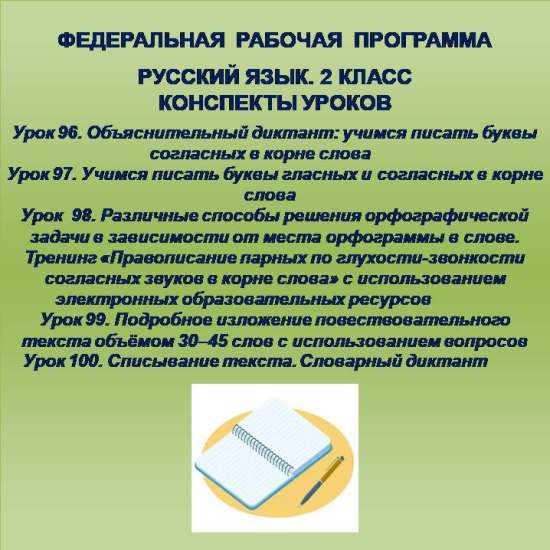 ФЕДЕРАЛЬНАЯ РАБОЧАЯ ПРОГРАММА

РУССКИЙ ЯЗЫК. 2 КЛАСС
КОНСПЕКТЫ УРОКОВ

Урок 96. Объяснительный диктант: учимся писать буквы согласных в корне слова
Урок 97. Учимся писать буквы гласных и согласных в корне слова
Урок 98. Различные способы решения орфографической задачи в зависимости от места орфограммы в слове. Тренинг «Правописание парных по глухости-звонкости согласных звуков в корне слова» с использованием электронных образовательных ресурсов
Урок 99. Подробное изложение повествовательного текста объёмом 30–45 слов с использованием вопросов
Урок 100. Списывание текста. Словарный диктант